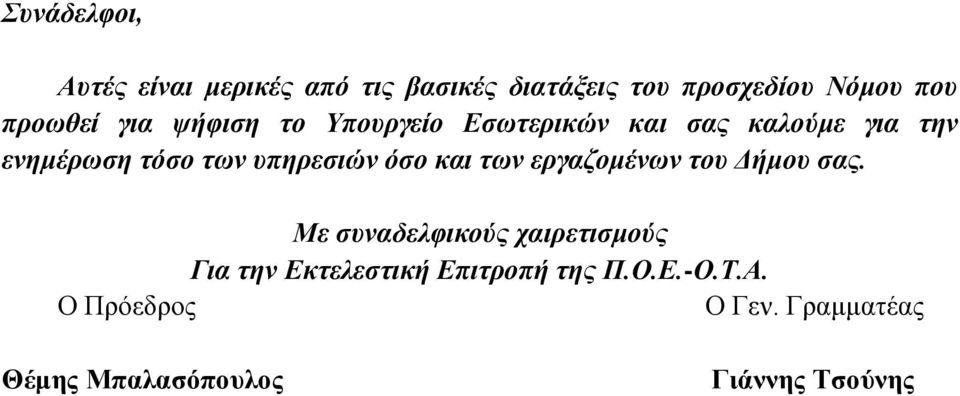 Συνάδελφοι,

Αυτές είναι μερικές από τις βασικές διατάξεις του προσχεδίου Νόμου που προωθεί για ψήφιση το Υπουργείο Εσωτερικών και σας καλούμε για την ενημέρωση τόσο των υπηρεσιών όσο και των εργαζομένων του Δήμου σας.

Με συναδελφικούς χαιρετισμούς
Για την Εκτελεστική Επιτροπή της Π.Ο.Ε.-Ο.Τ.Α.

Ο Πρόεδρος

Ο Γεν. Γραμματέας

Θέμης Μπαλασόπουλος

Γιάννης Τσούνης